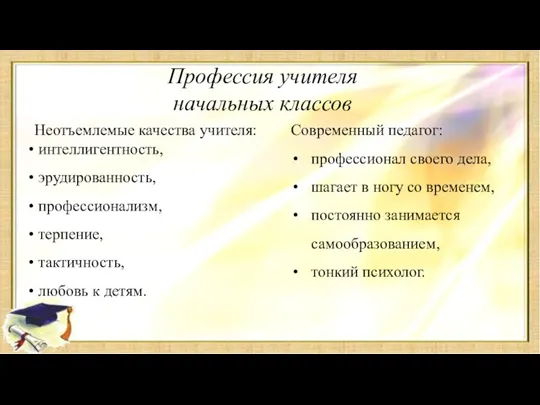 Профессия учителя начальных классов

Неотъемлемые качества учителя:
• интеллигентность,
• эрудированность,
• профессионализм,
• терпение,
• тактичность,
• любовь к детям.

Современный педагог:
• профессионал своего дела,
• шагает в ногу со временем,
• постоянно занимается самообразованием,
• тонкий психолог.